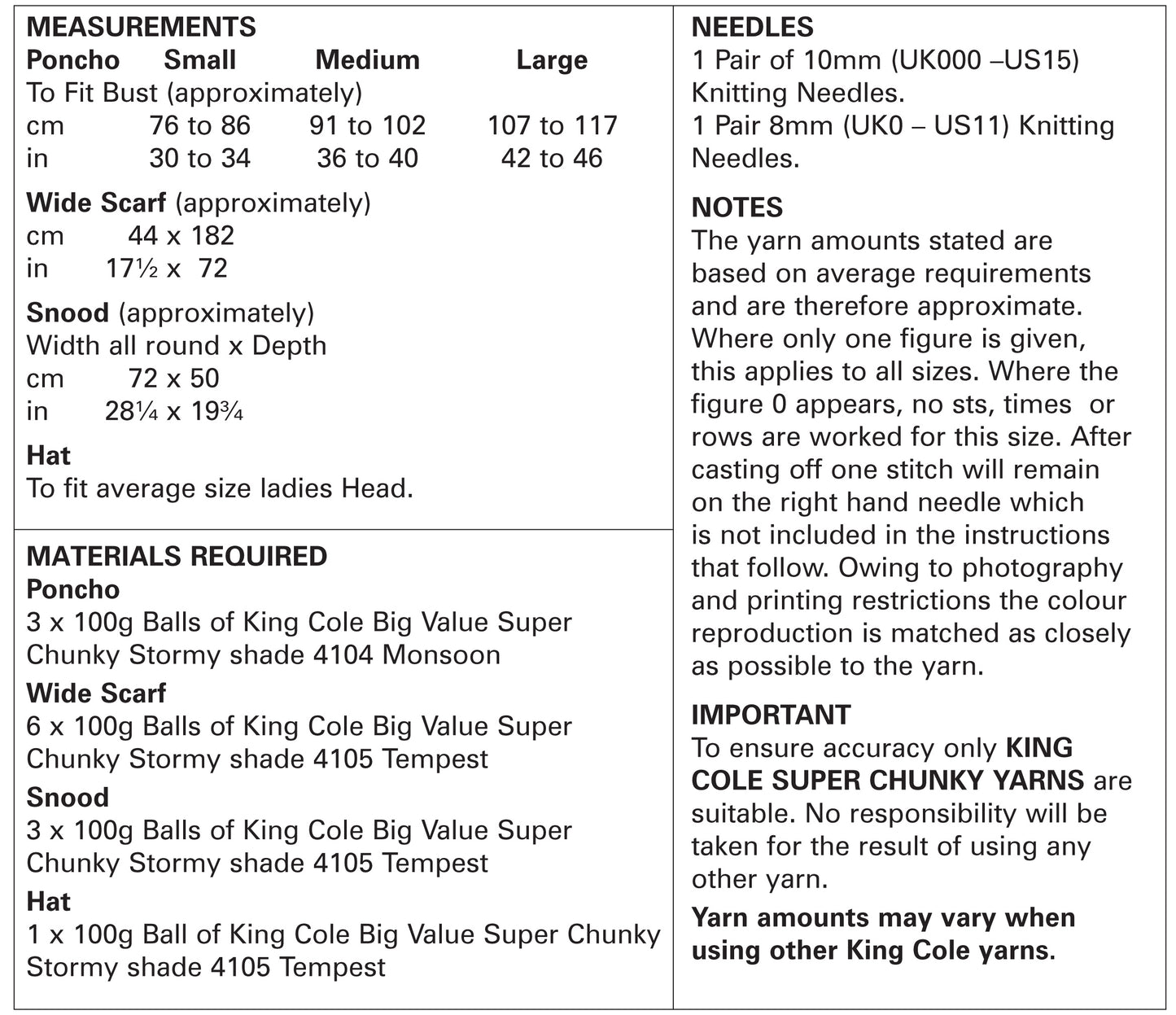 MEASUREMENTS

| Poncho | Small | Medium | Large |
|---|---|---|---|
| To Fit Bust (approximately) | | | |
| cm | 76 to 86 | 91 to 102 | 107 to 117 |
| in | 30 to 34 | 36 to 40 | 42 to 46 |

Wide Scarf (approximately)
cm 44 x 182
in 17½ x 72

Snood (approximately)
Width all round x Depth
cm 72 x 50
in 28¼ x 19¾

Hat
To fit average size ladies Head.

MATERIALS REQUIRED
Poncho
3 x 100g Balls of King Cole Big Value Super Chunky Stormy shade 4104 Monsoon
Wide Scarf
6 x 100g Balls of King Cole Big Value Super Chunky Stormy shade 4105 Tempest
Snood
3 x 100g Balls of King Cole Big Value Super Chunky Stormy shade 4105 Tempest
Hat
1 x 100g Ball of King Cole Big Value Super Chunky Stormy shade 4105 Tempest

NEEDLES
1 Pair of 10mm (UK000 –US15) Knitting Needles.
1 Pair 8mm (UK0 – US11) Knitting Needles.

NOTES
The yarn amounts stated are based on average requirements and are therefore approximate. Where only one figure is given, this applies to all sizes. Where the figure 0 appears, no sts, times or rows are worked for this size. After casting off one stitch will remain on the right hand needle which is not included in the instructions that follow. Owing to photography and printing restrictions the colour reproduction is matched as closely as possible to the yarn.

IMPORTANT
To ensure accuracy only KING COLE SUPER CHUNKY YARNS are suitable. No responsibility will be taken for the result of using any other yarn.

Yarn amounts may vary when using other King Cole yarns.